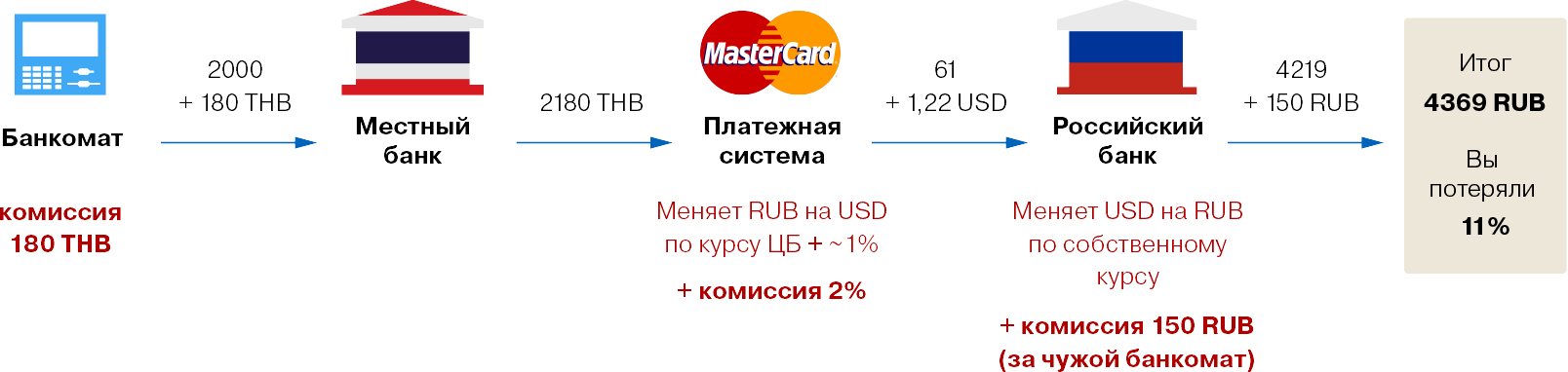 Банкомат

комиссия
180 THB

2000
+ 180 THB

Местный
банк

2180 THB

MasterCard

Платежная
система

Меняет RUB на USD
по курсу ЦБ + ~1%

+ комиссия 2%

61
+ 1,22 USD

Российский
банк

Меняет USD на RUB
по собственному
курсу

+ комиссия 150 RUB
(за чужой банкомат)

4219
+ 150 RUB

Итог
4369 RUB

Вы
потеряли
11%